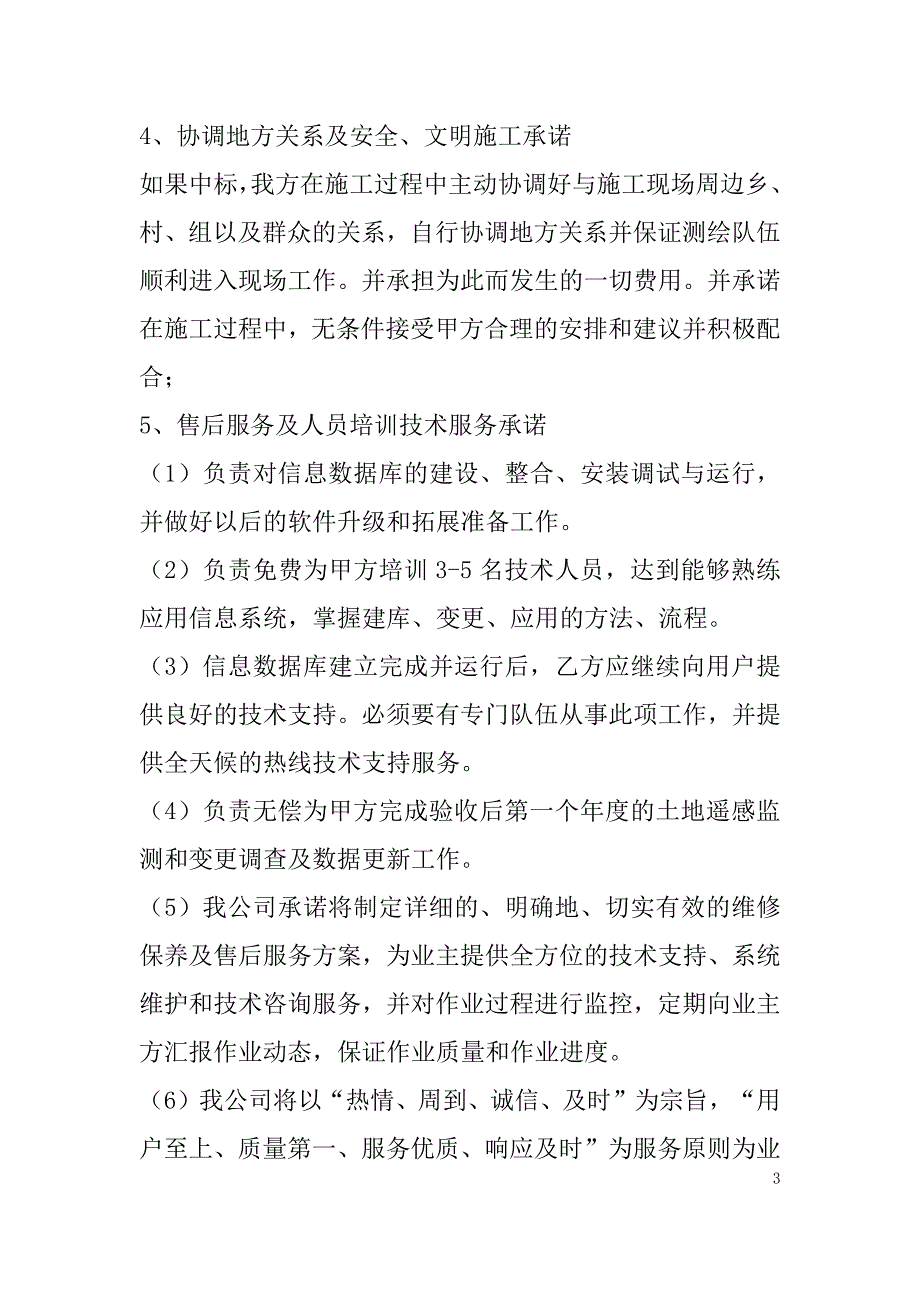 4、协调地方关系及安全、文明施工承诺

如果中标，我方在施工过程中主动协调好与施工现场周边乡、村、组以及群众的关系，自行协调地方关系并保证测绘队伍顺利进入现场工作。并承担为此而发生的一切费用。并承诺在施工过程中，无条件接受甲方合理的安排和建议并积极配合；

5、售后服务及人员培训技术服务承诺

（1）负责对信息数据库的建设、整合、安装调试与运行，并做好以后的软件升级和拓展准备工作。

（2）负责免费为甲方培训 3-5 名技术人员，达到能够熟练应用信息系统，掌握建库、变更、应用的方法、流程。

（3）信息数据库建立完成并运行后，乙方应继续向用户提供良好的技术支持。必须要有专门队伍从事此项工作，并提供全天候的热线技术支持服务。

（4）负责无偿为甲方完成验收后第一个年度的土地遥感监测和变更调查及数据更新工作。

（5）我公司承诺将制定详细的、明确地、切实有效的维修保养及售后服务方案，为业主提供全方位的技术支持、系统维护和技术咨询服务，并对作业过程进行监控，定期向业主方汇报作业动态，保证作业质量和作业进度。

（6）我公司将以“热情、周到、诚信、及时”为宗旨，“用户至上、质量第一、服务优质、响应及时”为服务原则为业

3